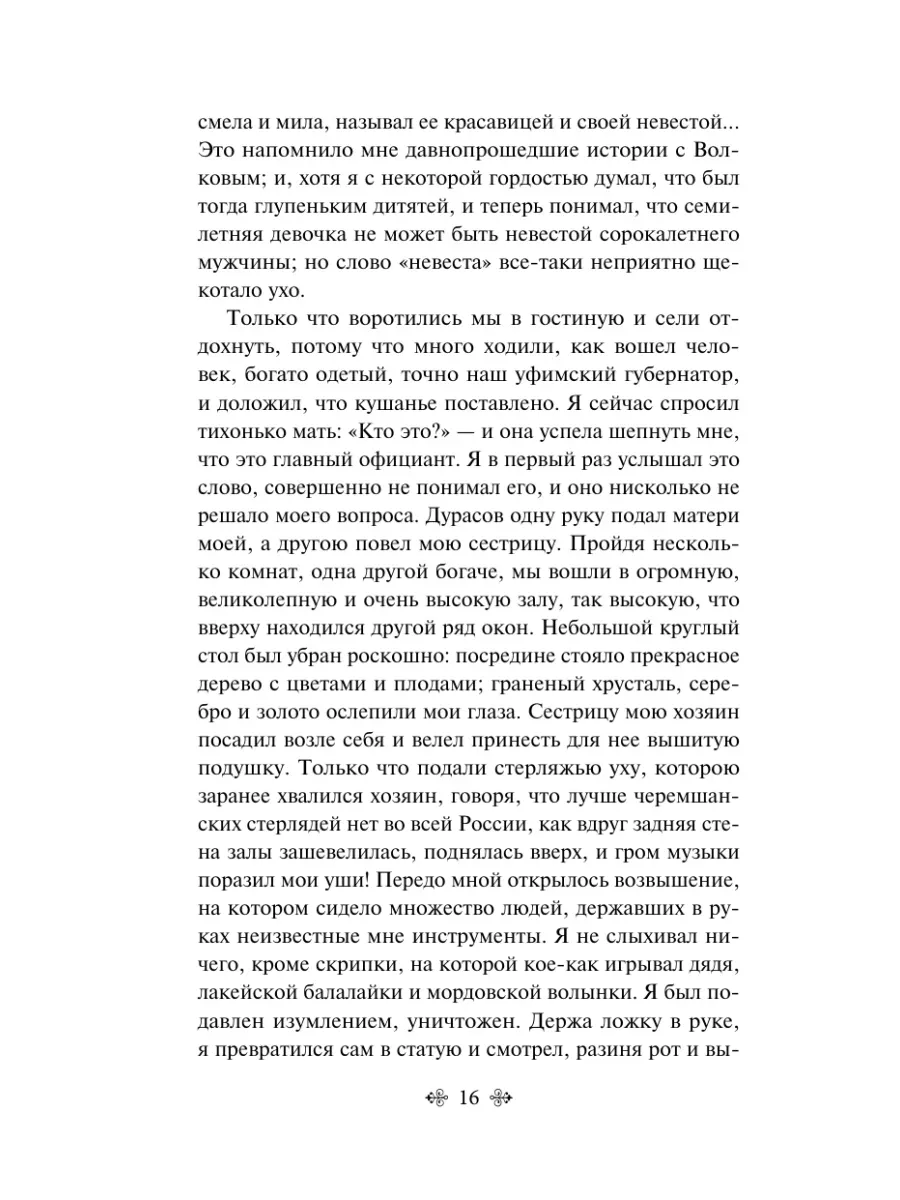 смела и мила, называл ее красавицей и своей невестой... Это напомнило мне давнопрошедшие истории с Волковым; и, хотя я с некоторой гордостью думал, что был тогда глупеньким дитятей, и теперь понимал, что семилетняя девочка не может быть невестой сорокалетнего мужчины; но слово «невеста» все-таки неприятно щекотало ухо.

Только что воротились мы в гостиную и сели отдохнуть, потому что много ходили, как вошел человек, богато одетый, точно наш уфимский губернатор, и доложил, что кушанье поставлено. Я сейчас спросил тихонько мать: «Кто это?» — и она успела шепнуть мне, что это главный официант. Я в первый раз услышал это слово, совершенно не понимал его, и оно нисколько не решало моего вопроса. Дурасов одну руку подал матери моей, а другою повел мою сестрицу. Пройдя несколько комнат, одна другой богаче, мы вошли в огромную, великолепную и очень высокую залу, так высокую, что вверху находился другой ряд окон. Небольшой круглый стол был убран роскошно: посредине стояло прекрасное дерево с цветами и плодами; граненый хрусталь, серебро и золото ослепили мои глаза. Сестрицу мою хозяин посадил возле себя и велел принесть для нее вышитую подушку. Только что подали стерляжью уху, которою заранее хвалился хозяин, говоря, что лучше черемшанских стерлядей нет во всей России, как вдруг задняя стена залы зашевелилась, поднялась вверх, и гром музыки поразил мои уши! Передо мной открылось возвышение, на котором сидело множество людей, державших в руках неизвестные мне инструменты. Я не слыхивал ничего, кроме скрипки, на которой кое-как игрывал дядя, лакейской балалайки и мордовской волынки. Я был подавлен изумлением, уничтожен. Держа ложку в руке, я превратился сам в статую и смотрел, разиня рот и вы-

16